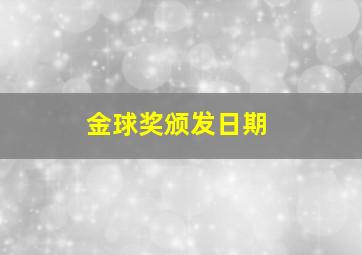 金球奖颁发日期